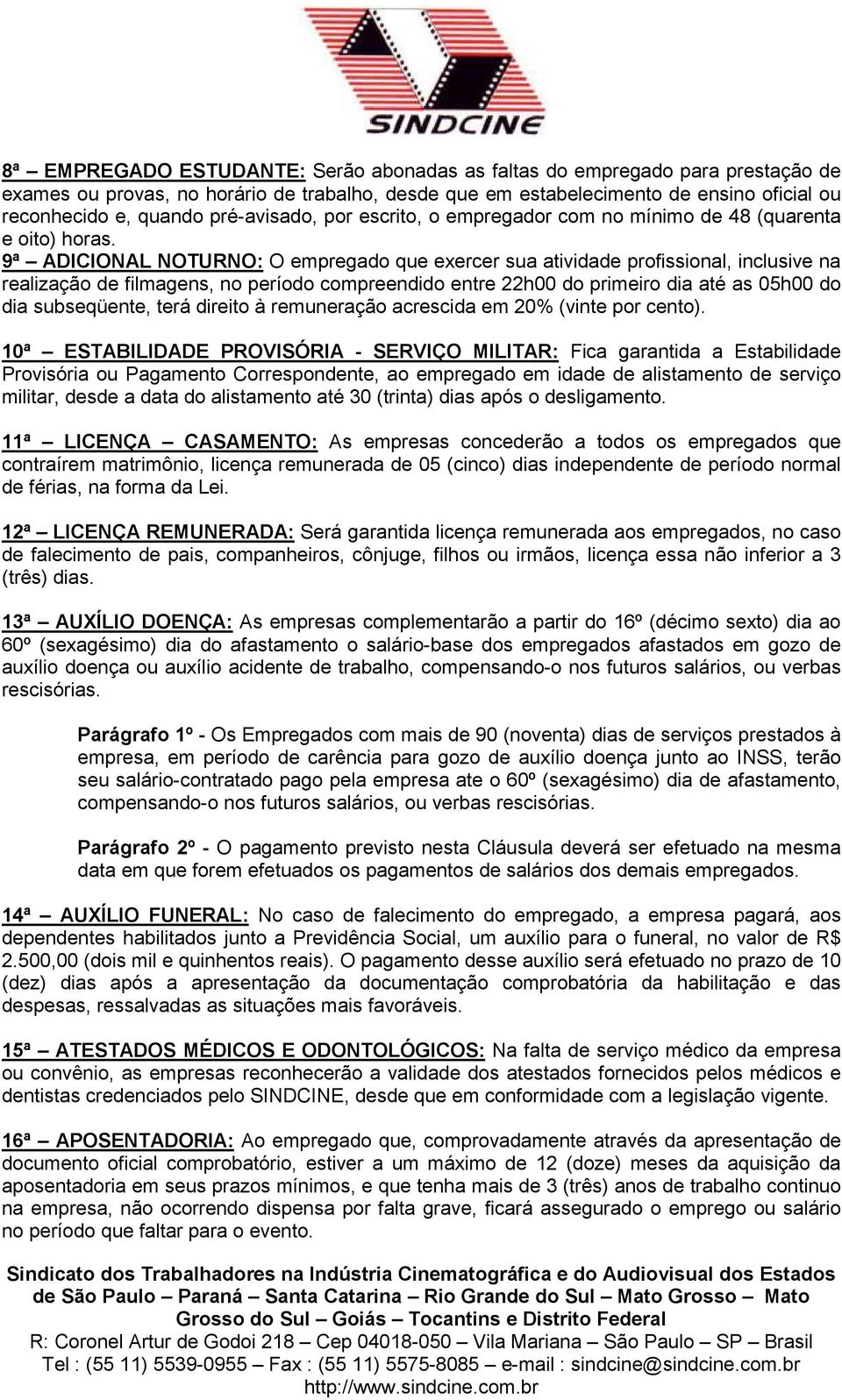 SINDCINE

8ª – EMPREGADO ESTUDANTE: Serão abonadas as faltas do empregado para prestação de exames ou provas, no horário de trabalho, desde que em estabelecimento de ensino oficial ou reconhecido e, quando pré-avisado, por escrito, o empregador com no mínimo de 48 (quarenta e oito) horas.
9ª – ADICIONAL NOTURNO: O empregado que exercer sua atividade profissional, inclusive na realização de filmagens, no período compreendido entre 22h00 do primeiro dia até as 05h00 do dia subseqüente, terá direito à remuneração acrescida em 20% (vinte por cento).

10ª – ESTABILIDADE PROVISÓRIA - SERVIÇO MILITAR: Fica garantida a Estabilidade Provisória ou Pagamento Correspondente, ao empregado em idade de alistamento de serviço militar, desde a data do alistamento até 30 (trinta) dias após o desligamento.

11ª – LICENÇA – CASAMENTO: As empresas concederão a todos os empregados que contraírem matrimônio, licença remunerada de 05 (cinco) dias independente de período normal de férias, na forma da Lei.

12ª – LICENÇA REMUNERADA: Será garantida licença remunerada aos empregados, no caso de falecimento de pais, companheiros, cônjuge, filhos ou irmãos, licença essa não inferior a 3 (três) dias.

13ª – AUXÍLIO DOENÇA: As empresas complementarão a partir do 16º (décimo sexto) dia ao 60º (sexagésimo) dia do afastamento o salário-base dos empregados afastados em gozo de auxílio doença ou auxílio acidente de trabalho, compensando-o nos futuros salários, ou verbas rescisórias.

Parágrafo 1º - Os Empregados com mais de 90 (noventa) dias de serviços prestados à empresa, em período de carência para gozo de auxílio doença junto ao INSS, terão seu salário-contratado pago pela empresa ate o 60º (sexagésimo) dia de afastamento, compensando-o nos futuros salários, ou verbas rescisórias.

Parágrafo 2º - O pagamento previsto nesta Cláusula deverá ser efetuado na mesma data em que forem efetuados os pagamentos de salários dos demais empregados.

14ª – AUXÍLIO FUNERAL: No caso de falecimento do empregado, a empresa pagará, aos dependentes habilitados junto a Previdência Social, um auxílio para o funeral, no valor de R$ 2.500,00 (dois mil e quinhentos reais). O pagamento desse auxílio será efetuado no prazo de 10 (dez) dias após a apresentação da documentação comprobatória da habilitação e das despesas, ressalvadas as situações mais favoráveis.

15ª – ATESTADOS MÉDICOS E ODONTOLÓGICOS: Na falta de serviço médico da empresa ou convênio, as empresas reconhecerão a validade dos atestados fornecidos pelos médicos e dentistas credenciados pelo SINDCINE, desde que em conformidade com a legislação vigente.

16ª – APOSENTADORIA: Ao empregado que, comprovadamente através da apresentação de documento oficial comprobatório, estiver a um máximo de 12 (doze) meses da aquisição da aposentadoria em seus prazos mínimos, e que tenha mais de 3 (três) anos de trabalho continuo na empresa, não ocorrendo dispensa por falta grave, ficará assegurado o emprego ou salário no período que faltar para o evento.

Sindicato dos Trabalhadores na Indústria Cinematográfica e do Audiovisual dos Estados de São Paulo – Paraná – Santa Catarina – Rio Grande do Sul – Mato Grosso – Mato Grosso do Sul – Goiás – Tocantins e Distrito Federal
R: Coronel Artur de Godoi 218 – Cep 04018-050 – Vila Mariana – São Paulo – SP – Brasil
Tel : (55 11) 5539-0955 – Fax : (55 11) 5575-8085 – e-mail : sindcine@sindcine.com.br
http://www.sindcine.com.br